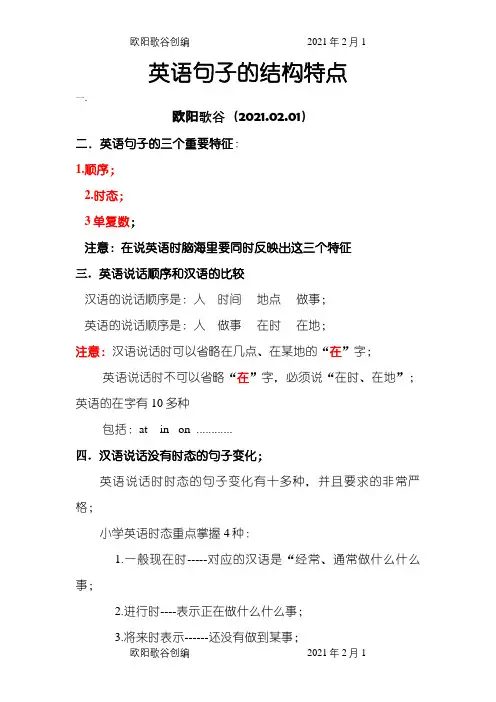 欧阳歌谷创编 2021年2月1

英语句子的结构特点

一.

欧阳歌谷（2021.02.01）

二．英语句子的三个重要特征：

1.顺序；

2.时态；

3 单复数；

注意：在说英语时脑海里要同时反映出这三个特征

三．英语说话顺序和汉语的比较

汉语的说话顺序是：人 时间 地点 做事；

英语的说话顺序是：人 做事 在时 在地；

注意：汉语说话时可以省略在几点、在某地的“在”字；

英语说话时不可以省略“在”字，必须说“在时、在地”；英语的在字有 10 多种

包括：at in on …………

四．汉语说话没有时态的句子变化；

英语说话时时态的句子变化有十多种，并且要求的非常严格；

小学英语时态重点掌握 4 种：

1.一般现在时-----对应的汉语是“经常、通常做什么什么事；

2.进行时----表示正在做什么什么事；

3.将来时表示------还没有做到某事；

欧阳歌谷创编 2021年2月1